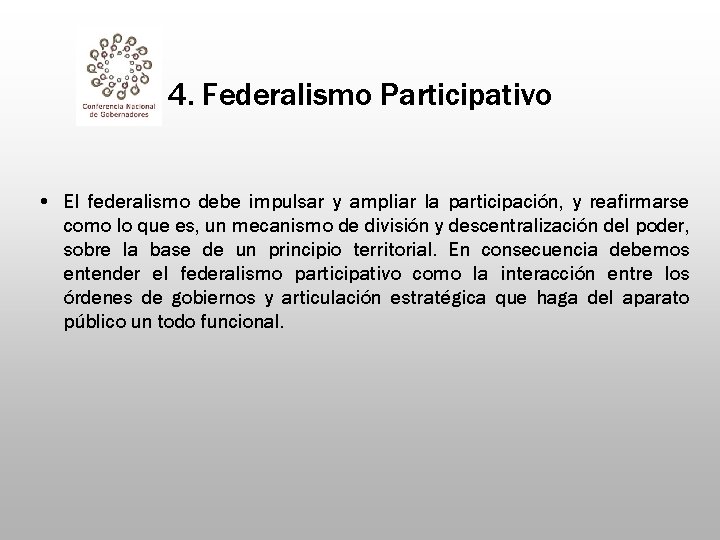 Conferencia Nacional de Gobernadores

4. Federalismo Participativo

• El federalismo debe impulsar y ampliar la participación, y reafirmarse como lo que es, un mecanismo de división y descentralización del poder, sobre la base de un principio territorial. En consecuencia debemos entender el federalismo participativo como la interacción entre los órdenes de gobiernos y articulación estratégica que haga del aparato público un todo funcional.